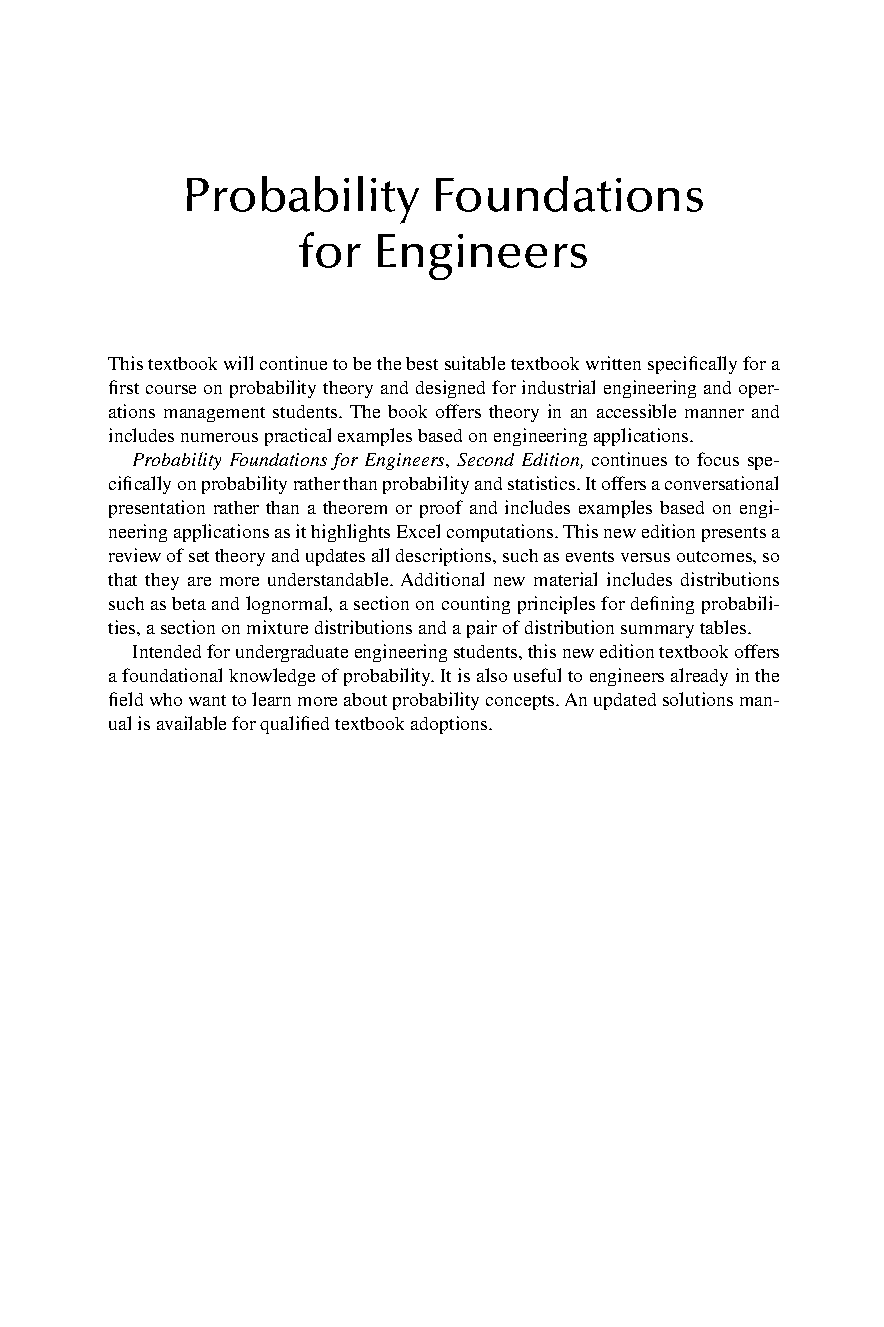 Probability Foundations for Engineers

This textbook will continue to be the best suitable textbook written specifically for a first course on probability theory and designed for industrial engineering and operations management students. The book offers theory in an accessible manner and includes numerous practical examples based on engineering applications.

Probability Foundations for Engineers, Second Edition, continues to focus specifically on probability rather than probability and statistics. It offers a conversational presentation rather than a theorem or proof and includes examples based on engineering applications as it highlights Excel computations. This new edition presents a review of set theory and updates all descriptions, such as events versus outcomes, so that they are more understandable. Additional new material includes distributions such as beta and lognormal, a section on counting principles for defining probabilities, a section on mixture distributions and a pair of distribution summary tables.

Intended for undergraduate engineering students, this new edition textbook offers a foundational knowledge of probability. It is also useful to engineers already in the field who want to learn more about probability concepts. An updated solutions manual is available for qualified textbook adoptions.